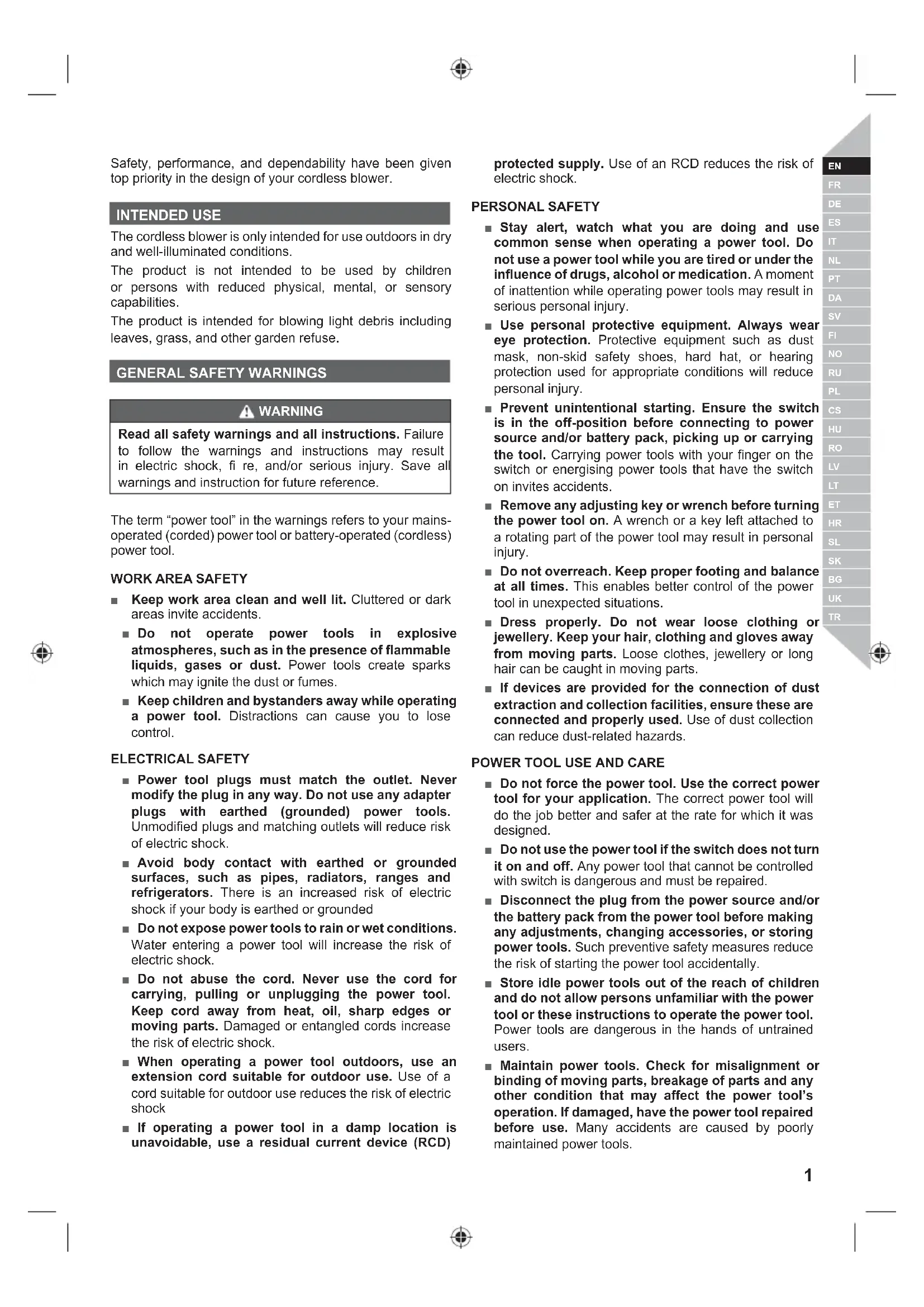 Safety, performance, and dependability have been given top priority in the design of your cordless blower.

INTENDED USE

The cordless blower is only intended for use outdoors in dry and well-illuminated conditions.

The product is not intended to be used by children or persons with reduced physical, mental, or sensory capabilities.

The product is intended for blowing light debris including leaves, grass, and other garden refuse.

GENERAL SAFETY WARNINGS

WARNING

Read all safety warnings and all instructions. Failure to follow the warnings and instructions may result in electric shock, fi re, and/or serious injury. Save all warnings and instruction for future reference.

The term "power tool" in the warnings refers to your mains-operated (corded) power tool or battery-operated (cordless) power tool.

WORK AREA SAFETY

■ Keep work area clean and well lit. Cluttered or dark areas invite accidents.

■ Do not operate power tools in explosive atmospheres, such as in the presence of flammable liquids, gases or dust. Power tools create sparks which may ignite the dust or fumes.

■ Keep children and bystanders away while operating a power tool. Distractions can cause you to lose control.

ELECTRICAL SAFETY

■ Power tool plugs must match the outlet. Never modify the plug in any way. Do not use any adapter plugs with earthed (grounded) power tools. Unmodified plugs and matching outlets will reduce risk of electric shock.

■ Avoid body contact with earthed or grounded surfaces, such as pipes, radiators, ranges and refrigerators. There is an increased risk of electric shock if your body is earthed or grounded

■ Do not expose power tools to rain or wet conditions. Water entering a power tool will increase the risk of electric shock.

■ Do not abuse the cord. Never use the cord for carrying, pulling or unplugging the power tool. Keep cord away from heat, oil, sharp edges or moving parts. Damaged or entangled cords increase the risk of electric shock.

■ When operating a power tool outdoors, use an extension cord suitable for outdoor use. Use of a cord suitable for outdoor use reduces the risk of electric shock

■ If operating a power tool in a damp location is unavoidable, use a residual current device (RCD) protected supply. Use of an RCD reduces the risk of electric shock.

PERSONAL SAFETY

■ Stay alert, watch what you are doing and use common sense when operating a power tool. Do not use a power tool while you are tired or under the influence of drugs, alcohol or medication. A moment of inattention while operating power tools may result in serious personal injury.

■ Use personal protective equipment. Always wear eye protection. Protective equipment such as dust mask, non-skid safety shoes, hard hat, or hearing protection used for appropriate conditions will reduce personal injury.

■ Prevent unintentional starting. Ensure the switch is in the off-position before connecting to power source and/or battery pack, picking up or carrying the tool. Carrying power tools with your finger on the switch or energising power tools that have the switch on invites accidents.

■ Remove any adjusting key or wrench before turning the power tool on. A wrench or a key left attached to a rotating part of the power tool may result in personal injury.

■ Do not overreach. Keep proper footing and balance at all times. This enables better control of the power tool in unexpected situations.

■ Dress properly. Do not wear loose clothing or jewellery. Keep your hair, clothing and gloves away from moving parts. Loose clothes, jewellery or long hair can be caught in moving parts.

■ If devices are provided for the connection of dust extraction and collection facilities, ensure these are connected and properly used. Use of dust collection can reduce dust-related hazards.

POWER TOOL USE AND CARE

■ Do not force the power tool. Use the correct power tool for your application. The correct power tool will do the job better and safer at the rate for which it was designed.

■ Do not use the power tool if the switch does not turn it on and off. Any power tool that cannot be controlled with switch is dangerous and must be repaired.

■ Disconnect the plug from the power source and/or the battery pack from the power tool before making any adjustments, changing accessories, or storing power tools. Such preventive safety measures reduce the risk of starting the power tool accidentally.

■ Store idle power tools out of the reach of children and do not allow persons unfamiliar with the power tool or these instructions to operate the power tool. Power tools are dangerous in the hands of untrained users.

■ Maintain power tools. Check for misalignment or binding of moving parts, breakage of parts and any other condition that may affect the power tool's operation. If damaged, have the power tool repaired before use. Many accidents are caused by poorly maintained power tools.

EN
FR
DE
ES
IT
NL
PT
DA
SV
FI
NO
RU
PL
CS
HU
RO
LV
LT
ET
HR
SL
SK
BG
UK
TR

1